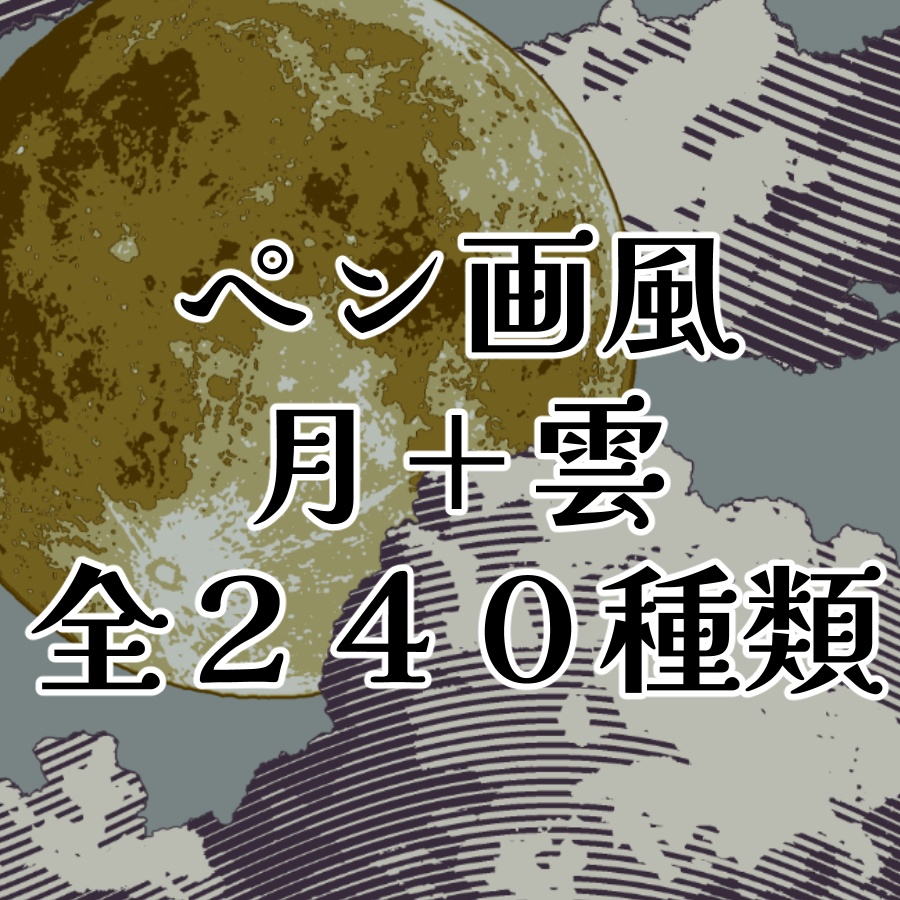 ペン画風
月＋雲
全２４０種類